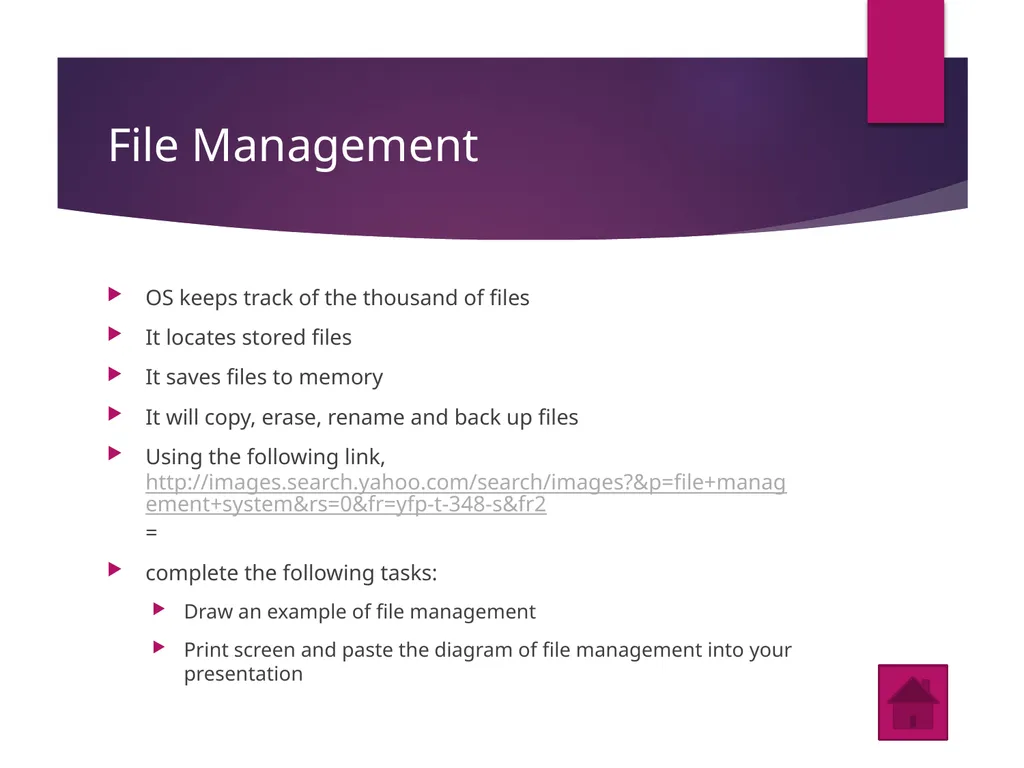 File Management

OS keeps track of the thousand of files

It locates stored files

It saves files to memory

It will copy, erase, rename and back up files

Using the following link, http://images.search.yahoo.com/search/images?&p=file+management+system&rs=0&fr=yfp-t-348-s&fr2=

complete the following tasks:

Draw an example of file management

Print screen and paste the diagram of file management into your presentation